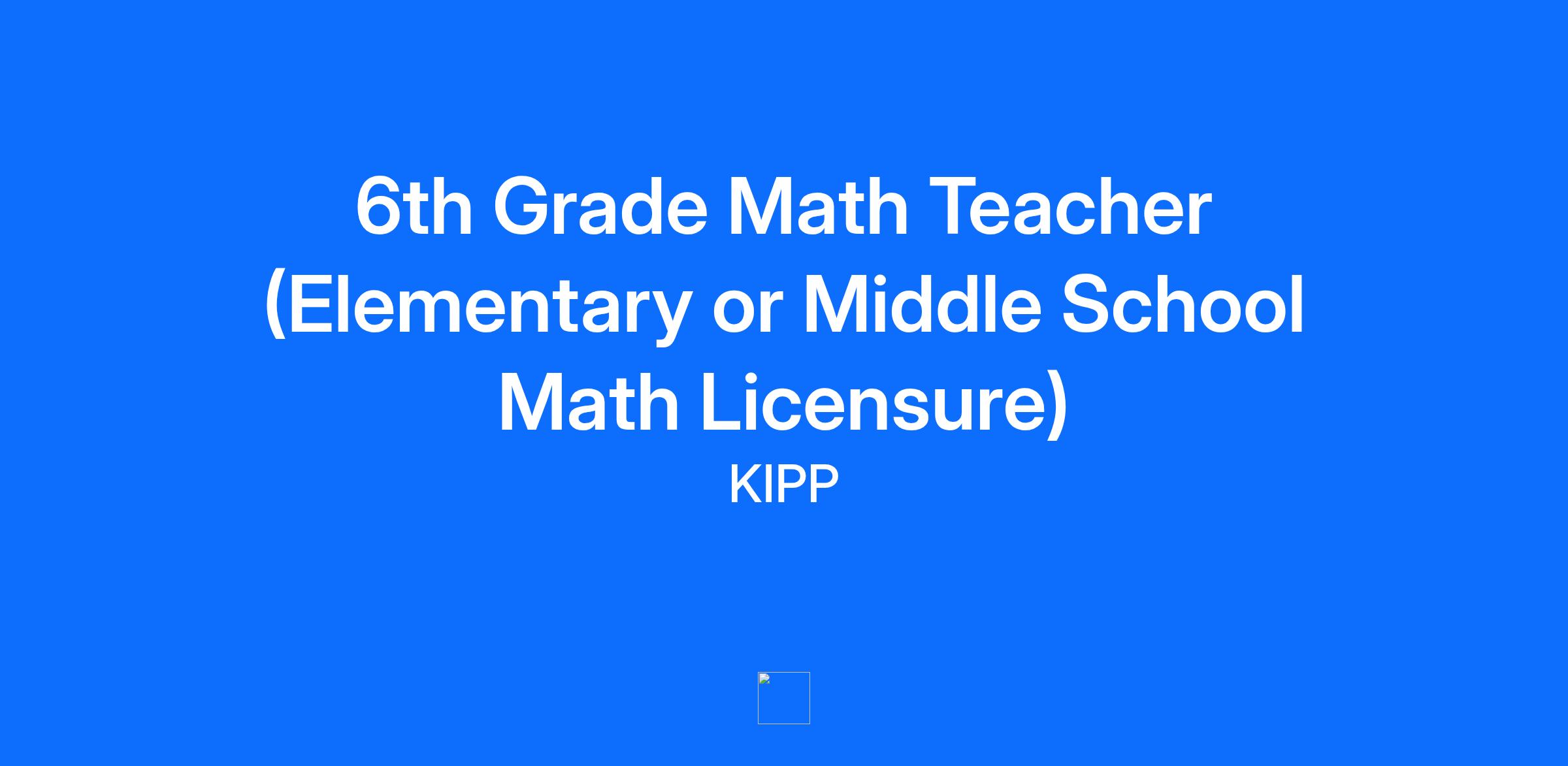 6th Grade Math Teacher (Elementary or Middle School Math Licensure)

KIPP